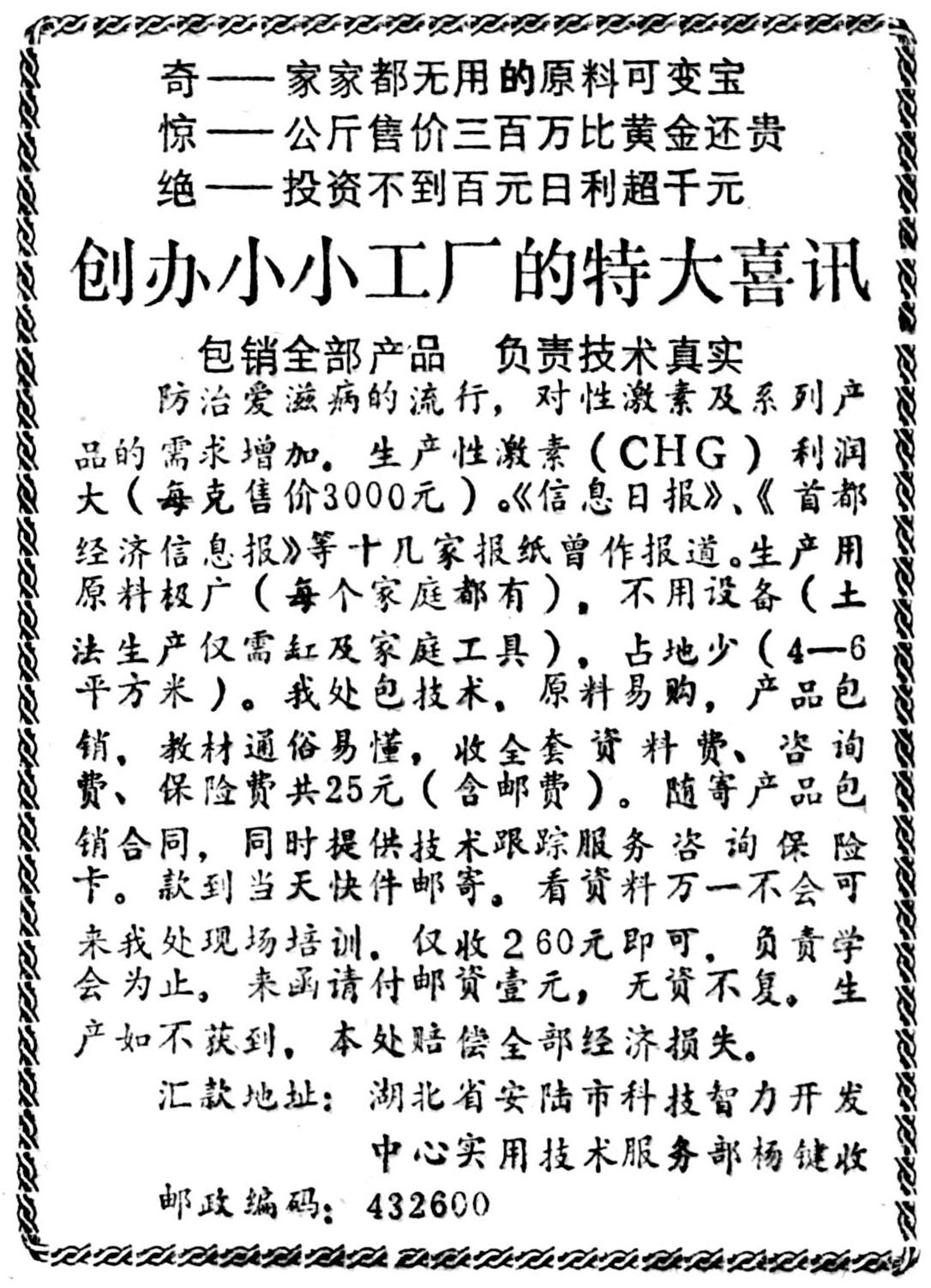 奇——家家都无用的原料可变宝
惊——公斤售价三百万比黄金还贵
绝——投资不到百元日利超千元

创办小小工厂的特大喜讯

包销全部产品　负责技术真实

防治爱滋病的流行，对性激素及系列产品的需求增加。生产性激素（CHG）利润大（每克售价3000元）。《信息日报》、《首都经济信息报》等十几家报纸曾作报道。生产用原料极广（每个家庭都有），不用设备（土法生产仅需缸及家庭工具），占地少（4—6平方米）。我处包技术，原料易购，产品包销，教材通俗易懂，收全套资料费、咨询费、保险费共25元（含邮费）。随寄产品包销合同，同时提供技术跟踪服务咨询保险卡。款到当天快件邮寄。看资料万一不会可来我处现场培训，仅收260元即可，负责学会为止。来函请付邮资壹元，无资不复。生产如不获利，本处赔偿全部经济损失。

汇款地址：湖北省安陆市科技智力开发中心实用技术服务部杨键收

邮政编码：432600